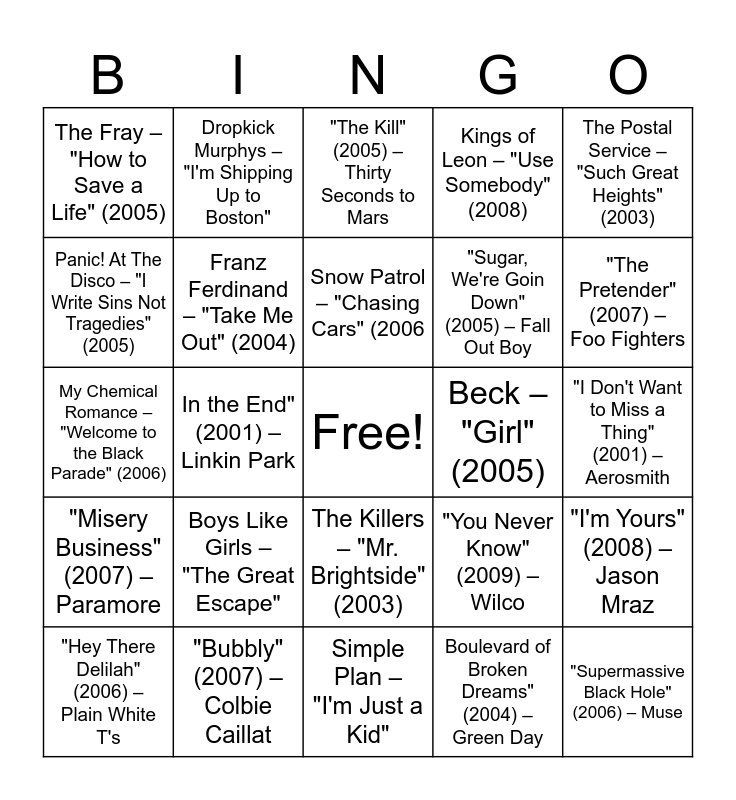 | B | I | N | G | O |
|---|---|---|---|---|
| The Fray – "How to Save a Life" (2005) | Dropkick Murphys – "I'm Shipping Up to Boston" | "The Kill" (2005) – Thirty Seconds to Mars | Kings of Leon – "Use Somebody" (2008) | The Postal Service – "Such Great Heights" (2003) |
| Panic! At The Disco – "I Write Sins Not Tragedies" (2005) | Franz Ferdinand – "Take Me Out" (2004) | Snow Patrol – "Chasing Cars" (2006 | "Sugar, We're Goin Down" (2005) – Fall Out Boy | "The Pretender" (2007) – Foo Fighters |
| My Chemical Romance – "Welcome to the Black Parade" (2006) | In the End" (2001) – Linkin Park | Free! | Beck – "Girl" (2005) | "I Don't Want to Miss a Thing" (2001) – Aerosmith |
| "Misery Business" (2007) – Paramore | Boys Like Girls – "The Great Escape" | The Killers – "Mr. Brightside" (2003) | "You Never Know" (2009) – Wilco | "I'm Yours" (2008) – Jason Mraz |
| "Hey There Delilah" (2006) – Plain White T's | "Bubbly" (2007) – Colbie Caillat | Simple Plan – "I'm Just a Kid" | Boulevard of Broken Dreams" (2004) – Green Day | "Supermassive Black Hole" (2006) – Muse |